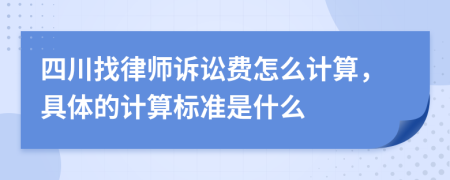 四川找律师诉讼费怎么计算，具体的计算标准是什么